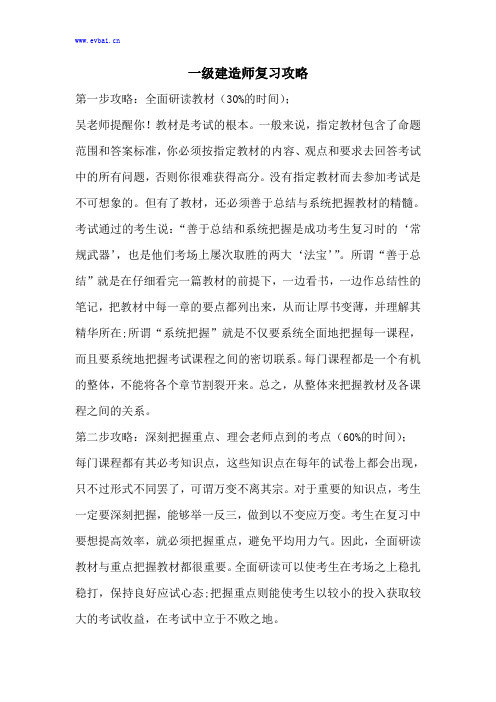 www.evbat.cn

一级建造师复习攻略

第一步攻略：全面研读教材（30%的时间）；

吴老师提醒你！教材是考试的根本。一般来说，指定教材包含了命题范围和答案标准，你必须按指定教材的内容、观点和要求去回答考试中的所有问题，否则你很难获得高分。没有指定教材而去参加考试是不可想象的。但有了教材，还必须善于总结与系统把握教材的精髓。考试通过的考生说：“善于总结和系统把握是成功考生复习时的‘常规武器’，也是他们考场上屡次取胜的两大‘法宝’”。所谓“善于总结”就是在仔细看完一篇教材的前提下，一边看书，一边作总结性的笔记，把教材中每一章的要点都列出来，从而让厚书变薄，并理解其精华所在;所谓“系统把握”就是不仅要系统全面地把握每一课程，而且要系统地把握考试课程之间的密切联系。每门课程都是一个有机的整体，不能将各个章节割裂开来。总之，从整体来把握教材及各课程之间的关系。

第二步攻略：深刻把握重点、理会老师点到的考点（60%的时间）；

每门课程都有其必考知识点，这些知识点在每年的试卷上都会出现，只不过形式不同罢了，可谓万变不离其宗。对于重要的知识点，考生一定要深刻把握，能够举一反三，做到以不变应万变。考生在复习中要想提高效率，就必须把握重点，避免平均用力气。因此，全面研读教材与重点把握教材都很重要。全面研读可以使考生在考场之上稳扎稳打，保持良好应试心态;把握重点则能使考生以较小的投入获取较大的考试收益，在考试中立于不败之地。